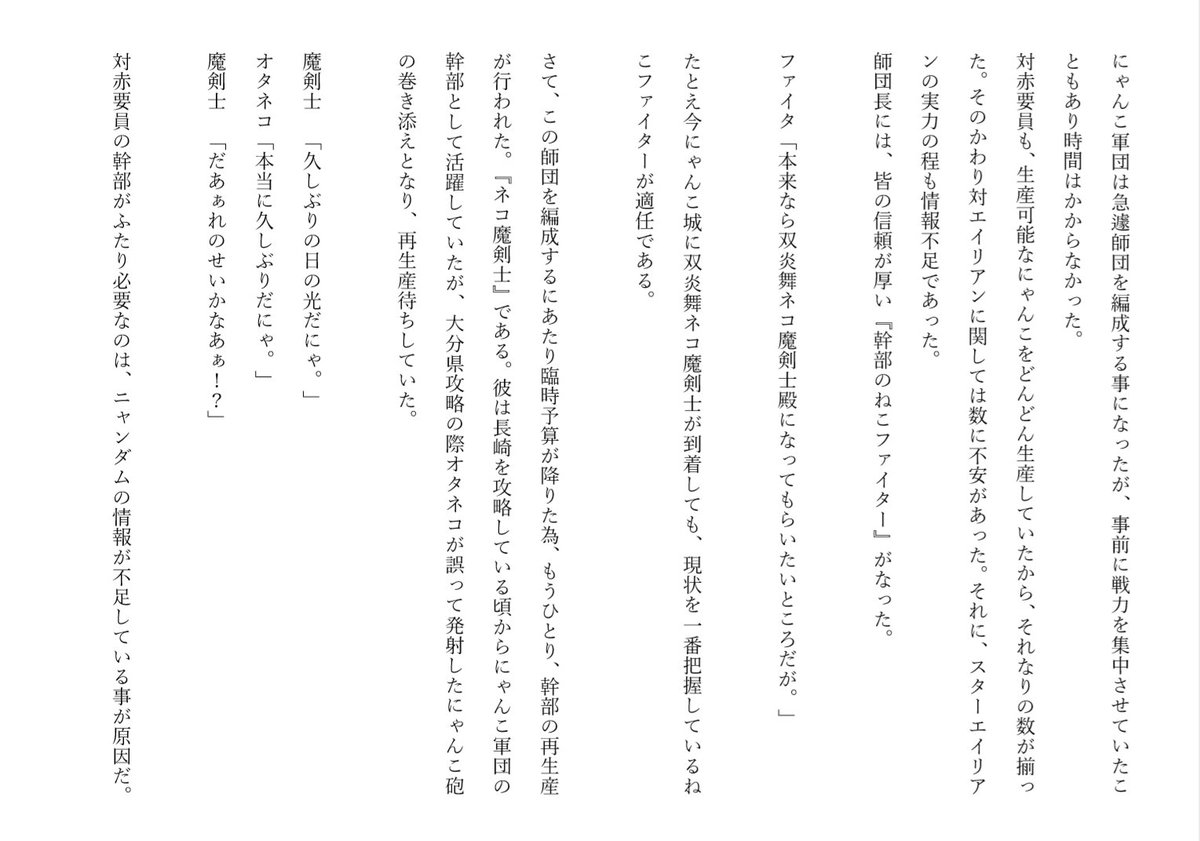 にゃんこ軍団は急遽師団を編成する事になったが、事前に戦力を集中させていたこともあり時間はかからなかった。

対赤要員も、生産可能なにゃんこをどんどん生産していたから、それなりの数が揃った。そのかわり対エイリアンに関しては数に不安があった。それに、スターエイリアンの実力の程も情報不足であった。

師団長には、皆の信頼が厚い『幹部のねこファイター』がなった。

ファイタ「本来なら双炎舞ネコ魔剣士殿になってもらいたいところだが。」

たとえ今にゃんこ城に双炎舞ネコ魔剣士が到着しても、現状を一番把握しているねこファイターが適任である。

さて、この師団を編成するにあたり臨時予算が降りた為、もうひとり、幹部の再生産が行われた。『ネコ魔剣士』である。彼は長崎を攻略している頃からにゃんこ軍団の幹部として活躍していたが、大分県攻略の際オタネコが誤って発射したにゃんこ砲の巻き添えとなり、再生産待ちしていた。

魔剣士「久しぶりの日の光だにゃ。」
オタネコ「本当に久しぶりだにゃ。」
魔剣士「だあぁれのせいかなあぁ！？」

対赤要員の幹部がふたり必要なのは、ニャンダムの情報が不足している事が原因だ。